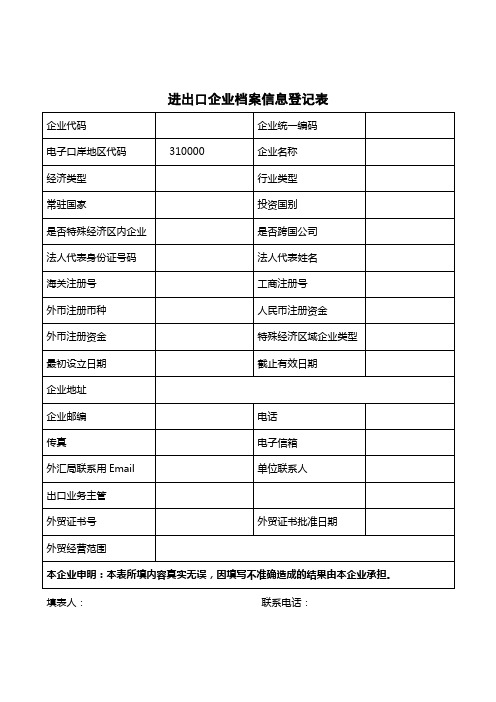 进出口企业档案信息登记表

| 企业代码 | | 企业统一编码 | |
|---|---|---|---|
| 电子口岸地区代码 | 310000 | 企业名称 | |
| 经济类型 | | 行业类型 | |
| 常驻国家 | | 投资国别 | |
| 是否特殊经济区内企业 | | 是否跨国公司 | |
| 法人代表身份证号码 | | 法人代表姓名 | |
| 海关注册号 | | 工商注册号 | |
| 外币注册币种 | | 人民币注册资金 | |
| 外币注册资金 | | 特殊经济区域企业类型 | |
| 最初设立日期 | | 截止有效日期 | |
| 企业地址 | | | |
| 企业邮编 | | 电话 | |
| 传真 | | 电子信箱 | |
| 外汇局联系用 Email | | 单位联系人 | |
| 出口业务主管 | | | |
| 外贸证书号 | | 外贸证书批准日期 | |
| 外贸经营范围 | | | |
| 本企业申明：本表所填内容真实无误，因填写不准确造成的结果由本企业承担。 | | | |

填表人：　　　　　　　　联系电话：